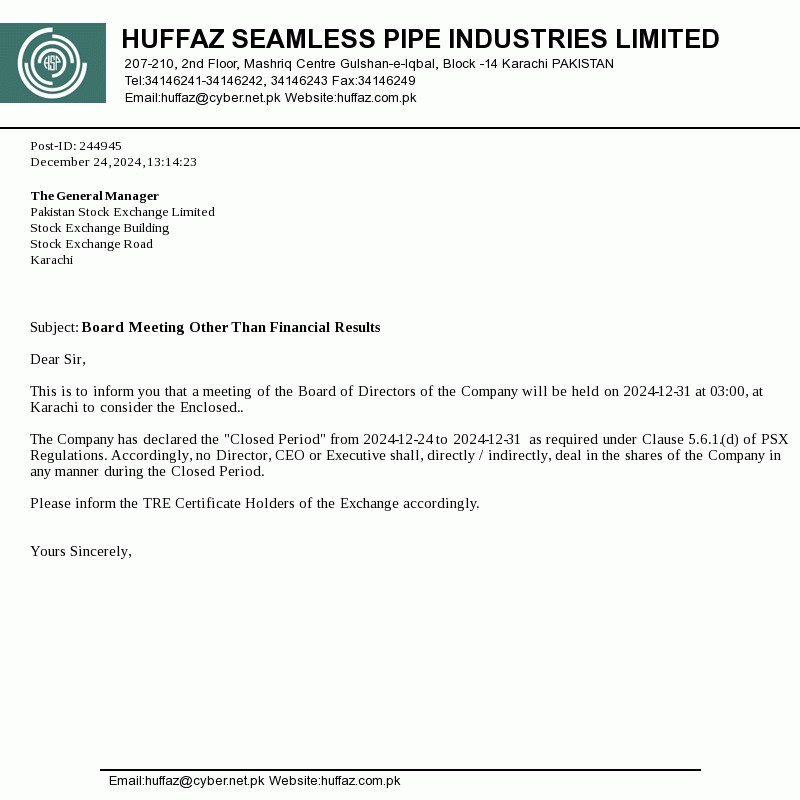 HSP

HUFFAZ SEAMLESS PIPE INDUSTRIES LIMITED
207-210, 2nd Floor, Mashriq Centre Gulshan-e-Iqbal, Block -14 Karachi PAKISTAN
Tel:34146241-34146242, 34146243 Fax:34146249
Email:huffaz@cyber.net.pk Website:huffaz.com.pk

Post-ID: 244945
December 24, 2024, 13:14:23

The General Manager
Pakistan Stock Exchange Limited
Stock Exchange Building
Stock Exchange Road
Karachi

Subject: Board Meeting Other Than Financial Results

Dear Sir,

This is to inform you that a meeting of the Board of Directors of the Company will be held on 2024-12-31 at 03:00, at Karachi to consider the Enclosed..

The Company has declared the "Closed Period" from 2024-12-24 to 2024-12-31 as required under Clause 5.6.1.(d) of PSX Regulations. Accordingly, no Director, CEO or Executive shall, directly / indirectly, deal in the shares of the Company in any manner during the Closed Period.

Please inform the TRE Certificate Holders of the Exchange accordingly.

Yours Sincerely,

Email:huffaz@cyber.net.pk Website:huffaz.com.pk